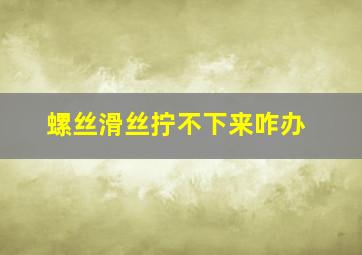 螺丝滑丝拧不下来咋办